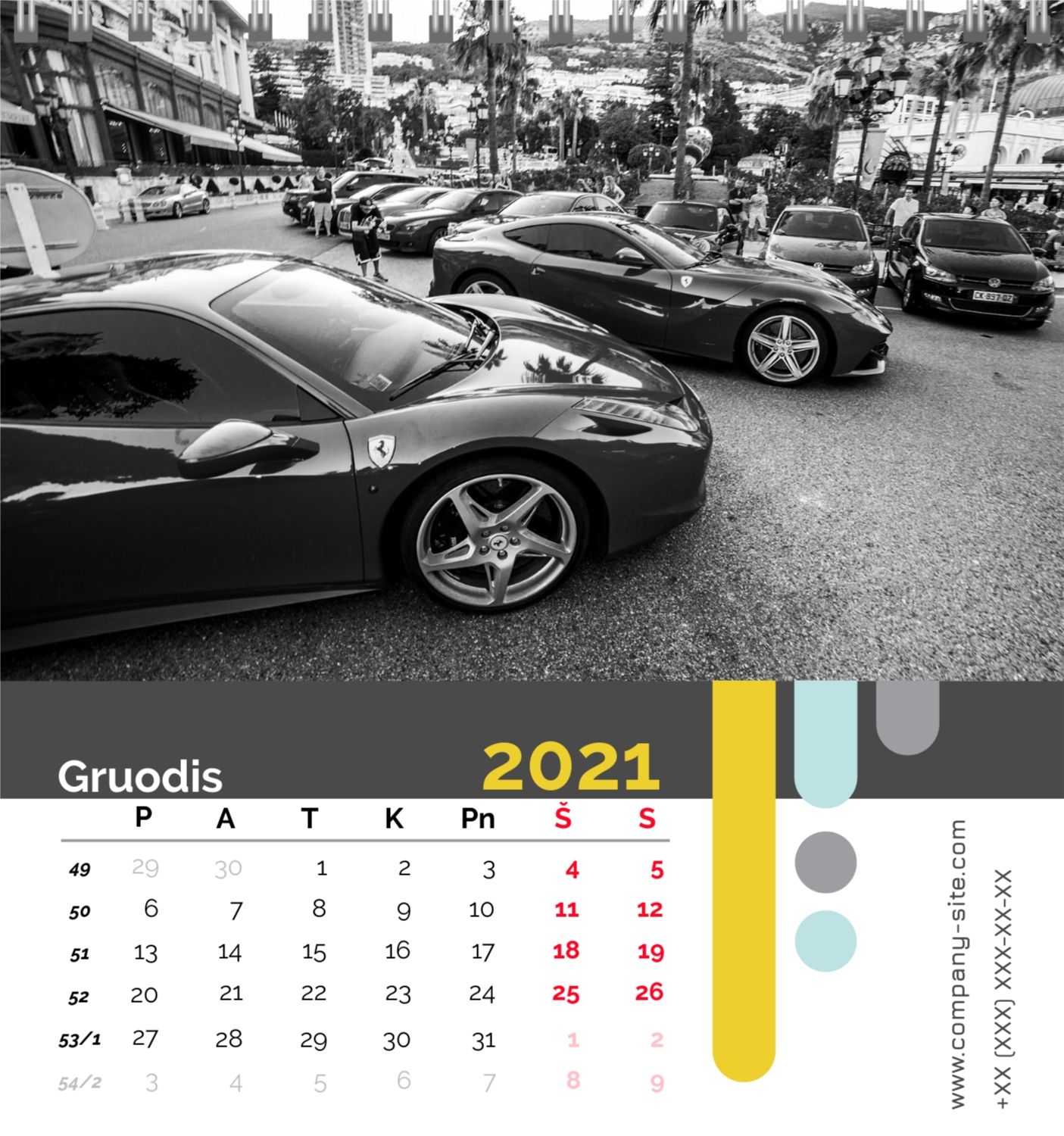 Gruodis 2021

| | P | A | T | K | Pn | Š | S |
|---|---|---|---|---|---|---|---|
| 49 | 29 | 30 | 1 | 2 | 3 | 4 | 5 |
| 50 | 6 | 7 | 8 | 9 | 10 | 11 | 12 |
| 51 | 13 | 14 | 15 | 16 | 17 | 18 | 19 |
| 52 | 20 | 21 | 22 | 23 | 24 | 25 | 26 |
| 53/1 | 27 | 28 | 29 | 30 | 31 | 1 | 2 |
| 54/2 | 3 | 4 | 5 | 6 | 7 | 8 | 9 |

www.company-site.com
+XX (XXX) XXX-XX-XX